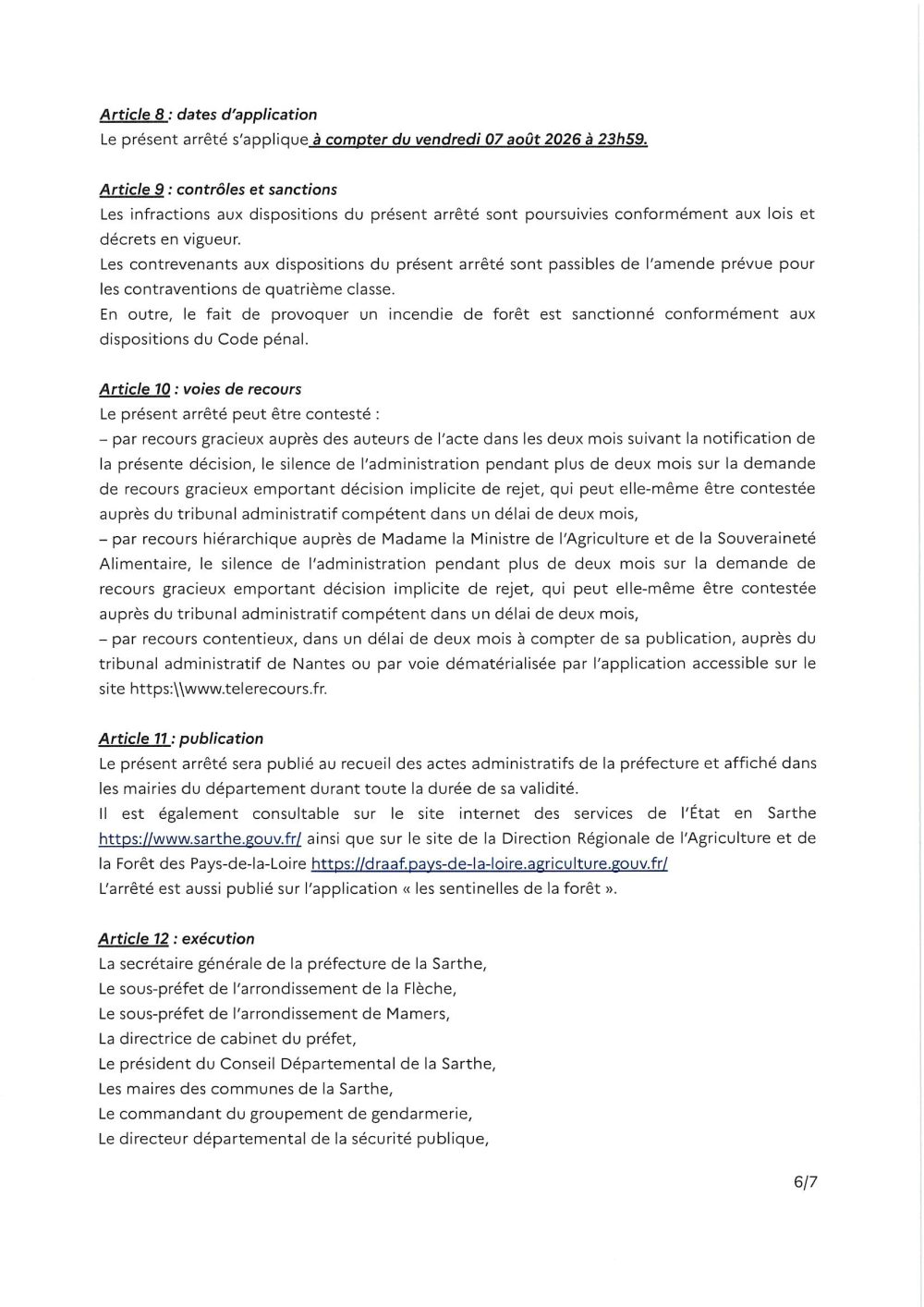 Article 8 : dates d'application
Le présent arrêté s'applique à compter du vendredi 07 août 2026 à 23h59.

Article 9 : contrôles et sanctions
Les infractions aux dispositions du présent arrêté sont poursuivies conformément aux lois et décrets en vigueur.
Les contrevenants aux dispositions du présent arrêté sont passibles de l'amende prévue pour les contraventions de quatrième classe.
En outre, le fait de provoquer un incendie de forêt est sanctionné conformément aux dispositions du Code pénal.

Article 10 : voies de recours
Le présent arrêté peut être contesté :
– par recours gracieux auprès des auteurs de l'acte dans les deux mois suivant la notification de la présente décision, le silence de l'administration pendant plus de deux mois sur la demande de recours gracieux emportant décision implicite de rejet, qui peut elle-même être contestée auprès du tribunal administratif compétent dans un délai de deux mois,
– par recours hiérarchique auprès de Madame la Ministre de l'Agriculture et de la Souveraineté Alimentaire, le silence de l'administration pendant plus de deux mois sur la demande de recours gracieux emportant décision implicite de rejet, qui peut elle-même être contestée auprès du tribunal administratif compétent dans un délai de deux mois,
– par recours contentieux, dans un délai de deux mois à compter de sa publication, auprès du tribunal administratif de Nantes ou par voie dématérialisée par l'application accessible sur le site https:\\www.telerecours.fr.

Article 11 : publication
Le présent arrêté sera publié au recueil des actes administratifs de la préfecture et affiché dans les mairies du département durant toute la durée de sa validité.
Il est également consultable sur le site internet des services de l'État en Sarthe https://www.sarthe.gouv.fr/ ainsi que sur le site de la Direction Régionale de l'Agriculture et de la Forêt des Pays-de-la-Loire https://draaf.pays-de-la-loire.agriculture.gouv.fr/
L'arrêté est aussi publié sur l'application « les sentinelles de la forêt ».

Article 12 : exécution
La secrétaire générale de la préfecture de la Sarthe,
Le sous-préfet de l'arrondissement de la Flèche,
Le sous-préfet de l'arrondissement de Mamers,
La directrice de cabinet du préfet,
Le président du Conseil Départemental de la Sarthe,
Les maires des communes de la Sarthe,
Le commandant du groupement de gendarmerie,
Le directeur départemental de la sécurité publique,

6/7